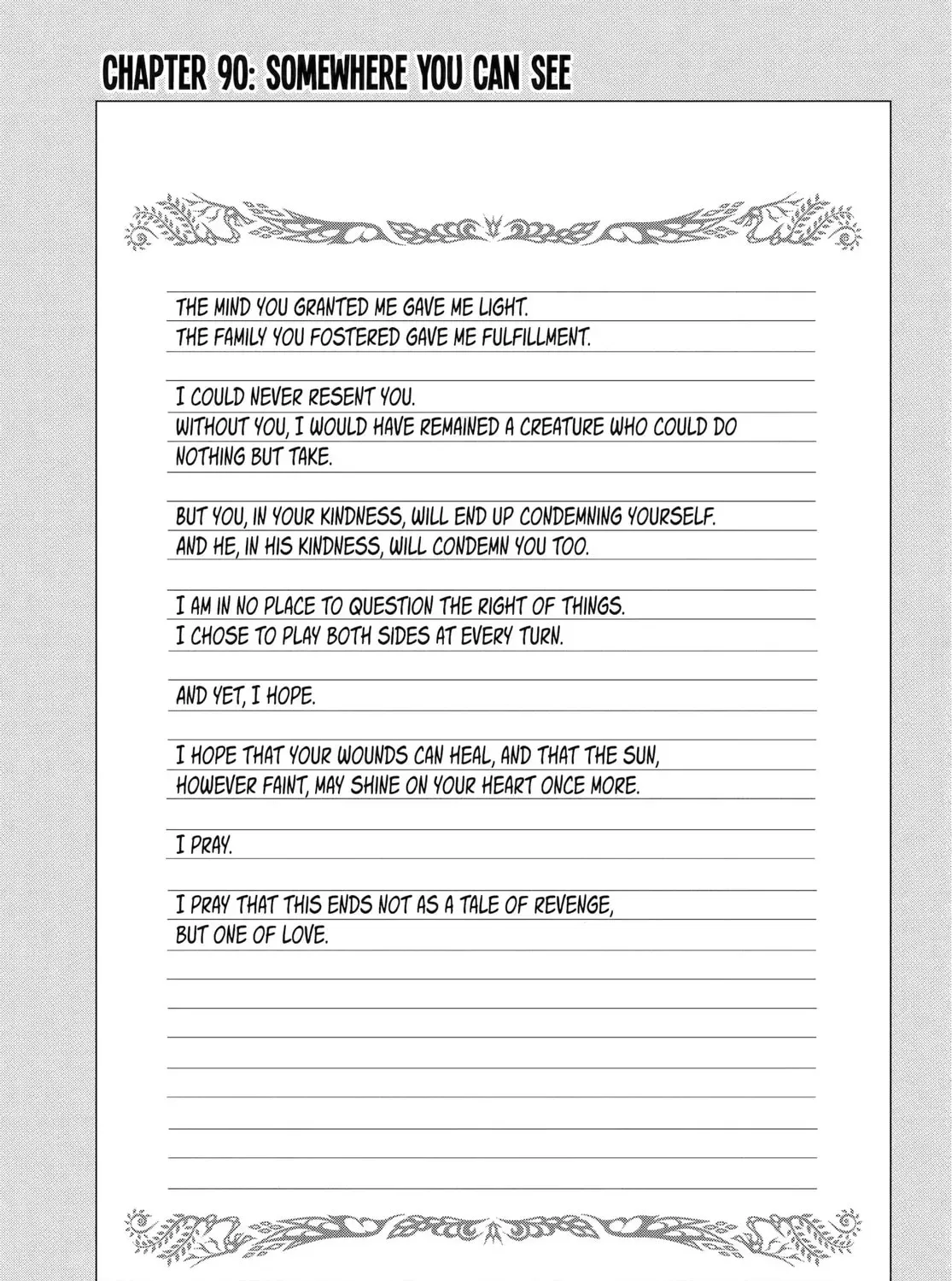 CHAPTER 90: SOMEWHERE YOU CAN SEE

THE MIND YOU GRANTED ME GAVE ME LIGHT.
THE FAMILY YOU FOSTERED GAVE ME FULFILLMENT.

I COULD NEVER RESENT YOU.
WITHOUT YOU, I WOULD HAVE REMAINED A CREATURE WHO COULD DO NOTHING BUT TAKE.

BUT YOU, IN YOUR KINDNESS, WILL END UP CONDEMNING YOURSELF.
AND HE, IN HIS KINDNESS, WILL CONDEMN YOU TOO.

I AM IN NO PLACE TO QUESTION THE RIGHT OF THINGS.
I CHOSE TO PLAY BOTH SIDES AT EVERY TURN.

AND YET, I HOPE.

I HOPE THAT YOUR WOUNDS CAN HEAL, AND THAT THE SUN, HOWEVER FAINT, MAY SHINE ON YOUR HEART ONCE MORE.

I PRAY.

I PRAY THAT THIS ENDS NOT AS A TALE OF REVENGE, BUT ONE OF LOVE.